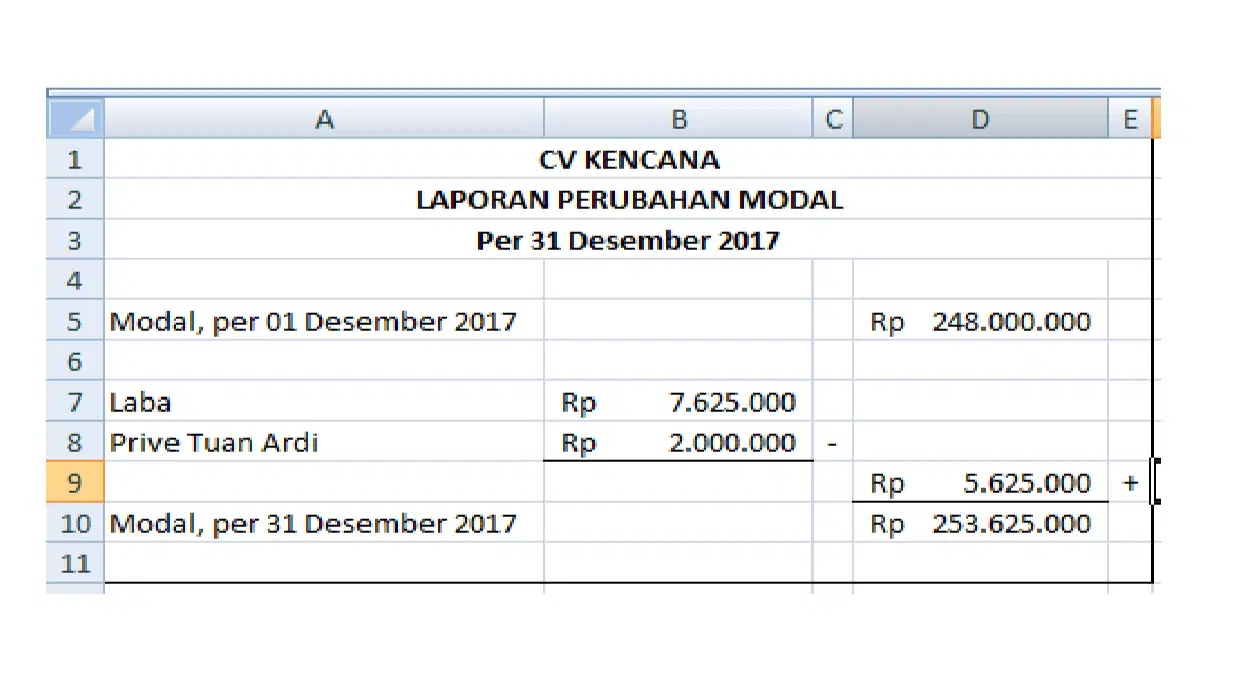 |  | A | B | C | D | E |
|---|---|---|---|---|---|
| 1 | CV KENCANA | | | | |
| 2 | LAPORAN PERUBAHAN MODAL | | | | |
| 3 | Per 31 Desember 2017 | | | | |
| 4 | | | | | |
| 5 | Modal, per 01 Desember 2017 | | | Rp 248.000.000 | |
| 6 | | | | | |
| 7 | Laba | Rp 7.625.000 | | | |
| 8 | Prive Tuan Ardi | Rp 2.000.000 | - | | |
| 9 | | | | Rp 5.625.000 | + |
| 10 | Modal, per 31 Desember 2017 | | | Rp 253.625.000 | |
| 11 | | | | | |